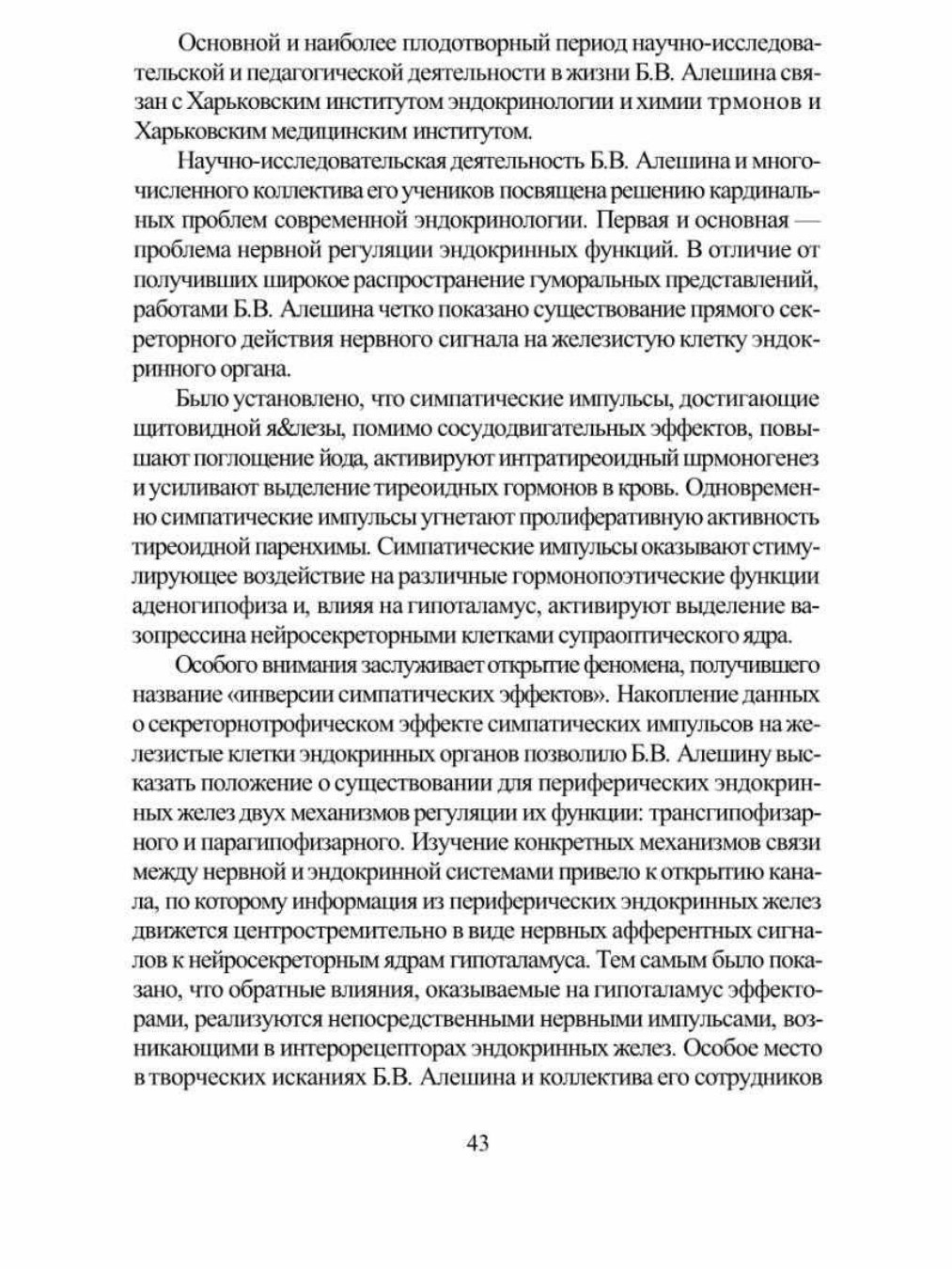 Основной и наиболее плодотворный период научно-исследовательской и педагогической деятельности в жизни Б.В. Алешина связан с Харьковским институтом эндокринологии и химии трмонов и Харьковским медицинским институтом.

Научно-исследовательская деятельность Б.В. Алешина и многочисленного коллектива его учеников посвящена решению кардинальных проблем современной эндокринологии. Первая и основная — проблема нервной регуляции эндокринных функций. В отличие от получивших широкое распространение гуморальных представлений, работами Б.В. Алешина четко показано существование прямого секреторного действия нервного сигнала на железистую клетку эндокринного органа.

Было установлено, что симпатические импульсы, достигающие щитовидной я&лезы, помимо сосудодвигательных эффектов, повышают поглощение йода, активируют интратиреоидный шрмоногенез и усиливают выделение тиреоидных гормонов в кровь. Одновременно симпатические импульсы угнетают пролиферативную активность тиреоидной паренхимы. Симпатические импульсы оказывают стимулирующее воздействие на различные гормонопоэтические функции аденогипофиза и, влияя на гипоталамус, активируют выделение вазопрессина нейросекреторными клетками супраоптического ядра.

Особого внимания заслуживает открытие феномена, получившего название «инверсии симпатических эффектов». Накопление данных о секреторнотрофическом эффекте симпатических импульсов на железистые клетки эндокринных органов позволило Б.В. Алешину высказать положение о существовании для периферических эндокринных желез двух механизмов регуляции их функции: трансгипофизарного и парагипофизарного. Изучение конкретных механизмов связи между нервной и эндокринной системами привело к открытию канала, по которому информация из периферических эндокринных желез движется центростремительно в виде нервных афферентных сигналов к нейросекреторным ядрам гипоталамуса. Тем самым было показано, что обратные влияния, оказываемые на гипоталамус эффекторами, реализуются непосредственными нервными импульсами, возникающими в интерорецепторах эндокринных желез. Особое место в творческих исканиях Б.В. Алешина и коллектива его сотрудников

43